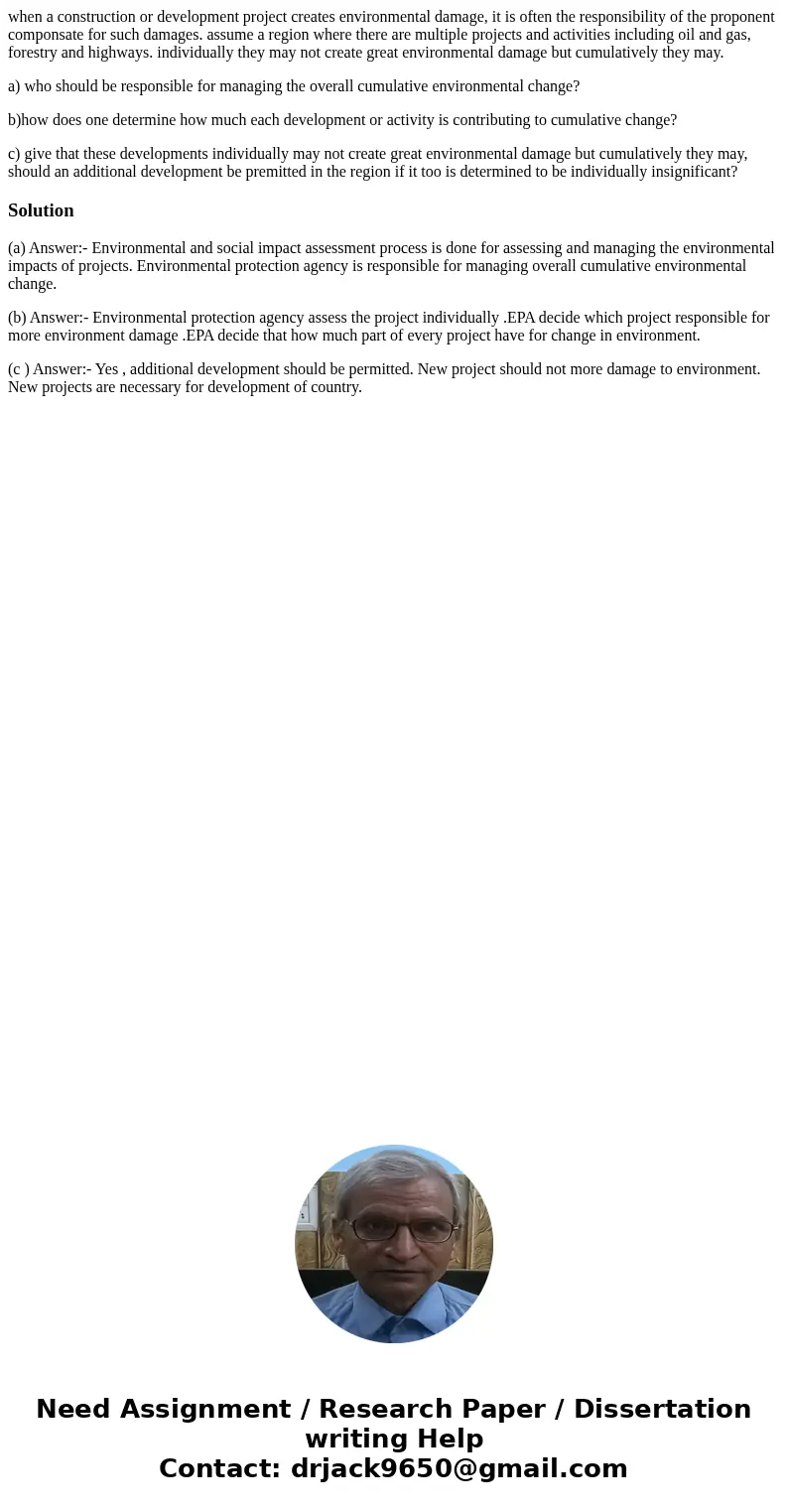 when a construction or development project creates environmental damage, it is often the responsibility of the proponent componsate for such damages. assume a region where there are multiple projects and activities including oil and gas, forestry and highways. individually they may not create great environmental damage but cumulatively they may.

a) who should be responsible for managing the overall cumulative environmental change?

b)how does one determine how much each development or activity is contributing to cumulative change?

c) give that these developments individually may not create great environmental damage but cumulatively they may, should an additional development be premitted in the region if it too is determined to be individually insignificant?

Solution

(a) Answer:- Environmental and social impact assessment process is done for assessing and managing the environmental impacts of projects. Environmental protection agency is responsible for managing overall cumulative environmental change.

(b) Answer:- Environmental protection agency assess the project individually .EPA decide which project responsible for more environment damage .EPA decide that how much part of every project have for change in environment.

(c ) Answer:- Yes , additional development should be permitted. New project should not more damage to environment. New projects are necessary for development of country.

Need Assignment / Research Paper / Dissertation writing Help
Contact: drjack9650@gmail.com